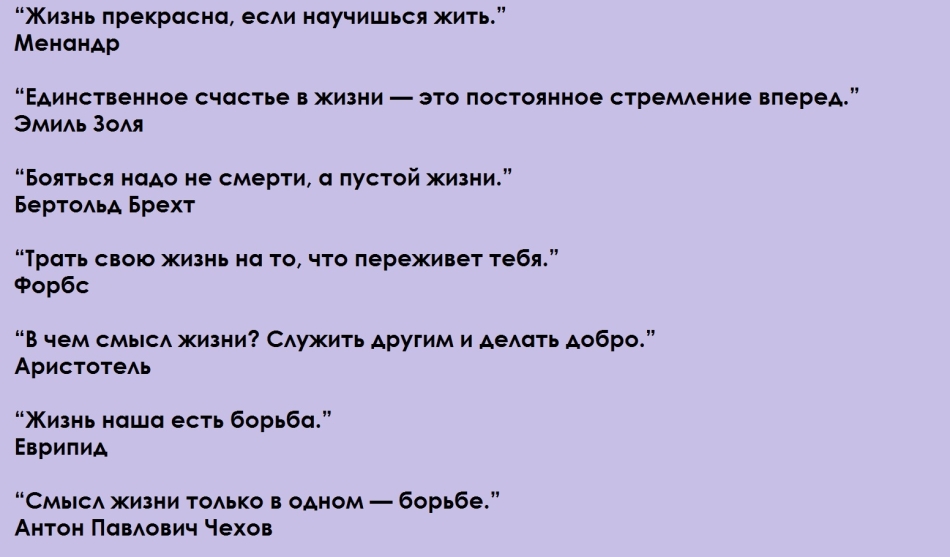 “Жизнь прекрасна, если научишься жить.”
Менандр

“Единственное счастье в жизни — это постоянное стремление вперед.”
Эмиль Золя

“Бояться надо не смерти, а пустой жизни.”
Бертольд Брехт

“Трать свою жизнь на то, что переживет тебя.”
Форбс

“В чем смысл жизни? Служить другим и делать добро.”
Аристотель

“Жизнь наша есть борьба.”
Еврипид

“Смысл жизни только в одном — борьбе.”
Антон Павлович Чехов